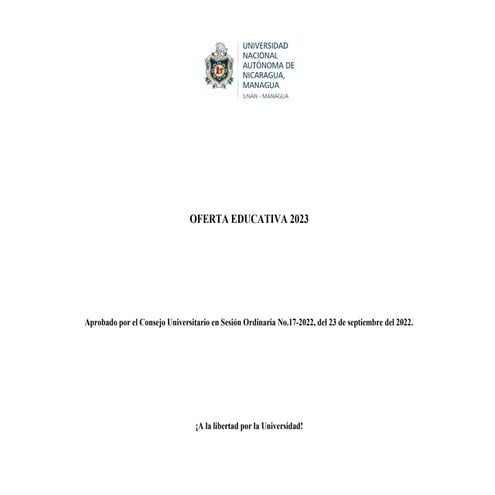 UNIVERSIDAD
NACIONAL
AUTÓNOMA DE
NICARAGUA,
MANAGUA
UNAN - MANAGUA

OFERTA EDUCATIVA 2023

Aprobado por el Consejo Universitario en Sesión Ordinaria No.17-2022, del 23 de septiembre del 2022.

¡A la libertad por la Universidad!